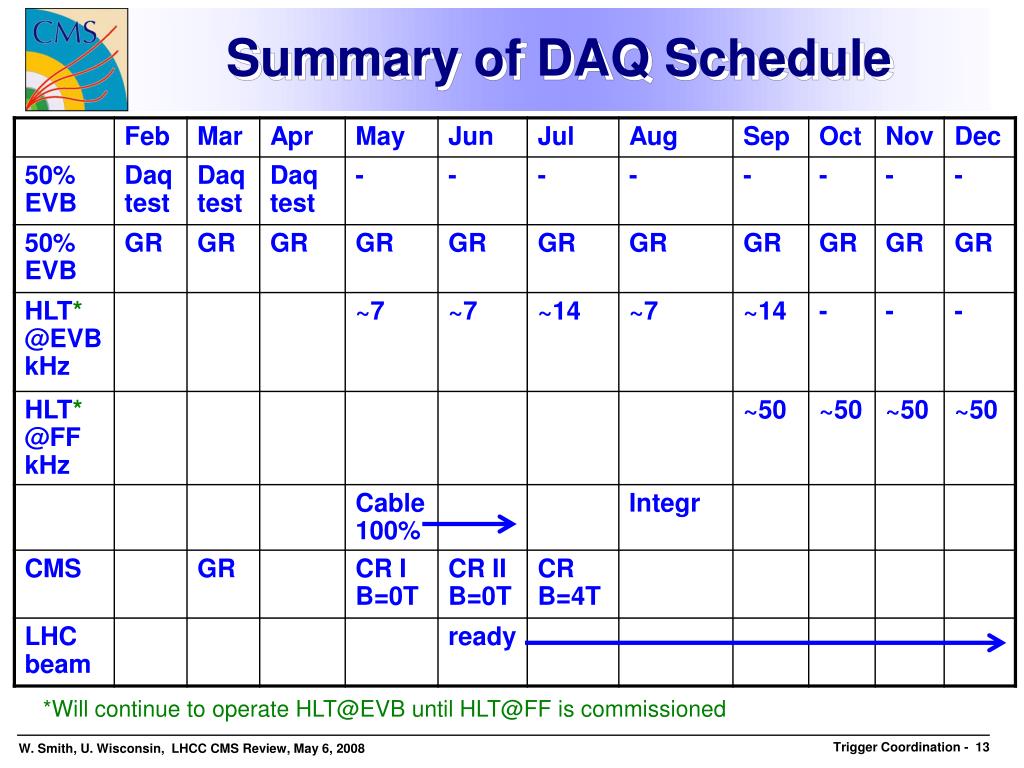 CMS

Summary of DAQ Schedule

| | Feb | Mar | Apr | May | Jun | Jul | Aug | Sep | Oct | Nov | Dec |
|---|---|---|---|---|---|---|---|---|---|---|---|
| 50% EVB | Daq test | Daq test | Daq test | - | - | - | - | - | - | - | - |
| 50% EVB | GR | GR | GR | GR | GR | GR | GR | GR | GR | GR | GR |
| HLT* @EVB kHz | | | | ~7 | ~7 | ~14 | ~7 | ~14 | - | - | - |
| HLT* @FF kHz | | | | | | | | ~50 | ~50 | ~50 | ~50 |
| | | | | Cable 100% | | | Integr | | | | |
| CMS | | GR | | CR I B=0T | CR II B=0T | CR B=4T | | | | | |
| LHC beam | | | | | ready | | | | | | |

*Will continue to operate HLT@EVB until HLT@FF is commissioned

W. Smith, U. Wisconsin, LHCC CMS Review, May 6, 2008

Trigger Coordination - 13